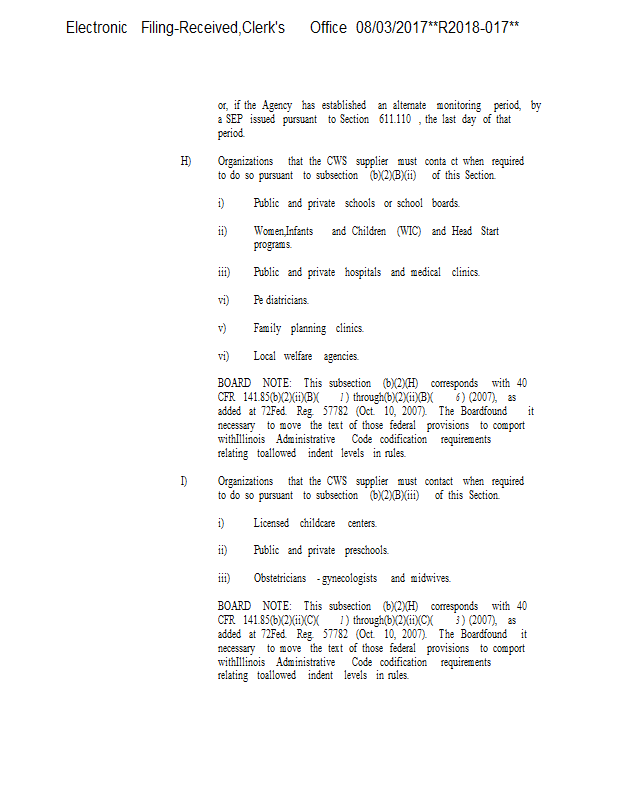 Electronic Filing-Received,Clerk's Office 08/03/2017**R2018-017**

or, if the Agency has established an alternate monitoring period, by a SEP issued pursuant to Section 611.110 , the last day of that period.

H) Organizations that the CWS supplier must conta ct when required to do so pursuant to subsection (b)(2)(B)(ii) of this Section.

i) Public and private schools or school boards.

ii) Women,Infants and Children (WIC) and Head Start programs.

iii) Public and private hospitals and medical clinics.

vi) Pe diatricians.

v) Family planning clinics.

vi) Local welfare agencies.

BOARD NOTE: This subsection (b)(2)(H) corresponds with 40 CFR 141.85(b)(2)(ii)(B)( 1 ) through(b)(2)(ii)(B)( 6 ) (2007), as added at 72Fed. Reg. 57782 (Oct. 10, 2007). The Boardfound it necessary to move the text of those federal provisions to comport withIllinois Administrative Code codification requirements relating toallowed indent levels in rules.

I) Organizations that the CWS supplier must contact when required to do so pursuant to subsection (b)(2)(B)(iii) of this Section.

i) Licensed childcare centers.

ii) Public and private preschools.

iii) Obstetricians - gynecologists and midwives.

BOARD NOTE: This subsection (b)(2)(H) corresponds with 40 CFR 141.85(b)(2)(ii)(C)( 1 ) through(b)(2)(ii)(C)( 3 ) (2007), as added at 72Fed. Reg. 57782 (Oct. 10, 2007). The Boardfound it necessary to move the text of those federal provisions to comport withIllinois Administrative Code codification requirements relating toallowed indent levels in rules.